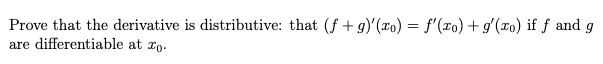 Prove that the derivative is distributive: that $(f+g)'(x_0) = f'(x_0) + g'(x_0)$ if $f$ and $g$ are differentiable at $x_0$.